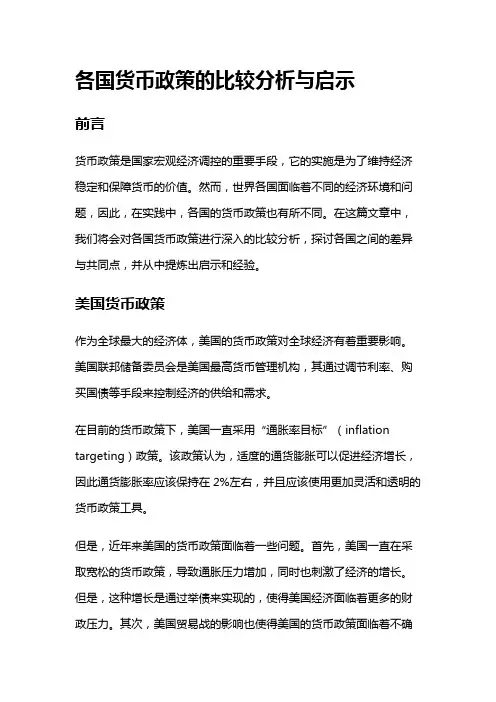 各国货币政策的比较分析与启示

前言

货币政策是国家宏观经济调控的重要手段，它的实施是为了维持经济稳定和保障货币的价值。然而，世界各国面临着不同的经济环境和问题，因此，在实践中，各国的货币政策也有所不同。在这篇文章中，我们将会对各国货币政策进行深入的比较分析，探讨各国之间的差异与共同点，并从中提炼出启示和经验。

美国货币政策

作为全球最大的经济体，美国的货币政策对全球经济有着重要影响。美国联邦储备委员会是美国最高货币管理机构，其通过调节利率、购买国债等手段来控制经济的供给和需求。

在目前的货币政策下，美国一直采用“通胀率目标”（inflation targeting）政策。该政策认为，适度的通货膨胀可以促进经济增长，因此通货膨胀率应该保持在 2%左右，并且应该使用更加灵活和透明的货币政策工具。

但是，近年来美国的货币政策面临着一些问题。首先，美国一直在采取宽松的货币政策，导致通胀压力增加，同时也刺激了经济的增长。但是，这种增长是通过举债来实现的，使得美国经济面临着更多的财政压力。其次，美国贸易战的影响也使得美国的货币政策面临着不确